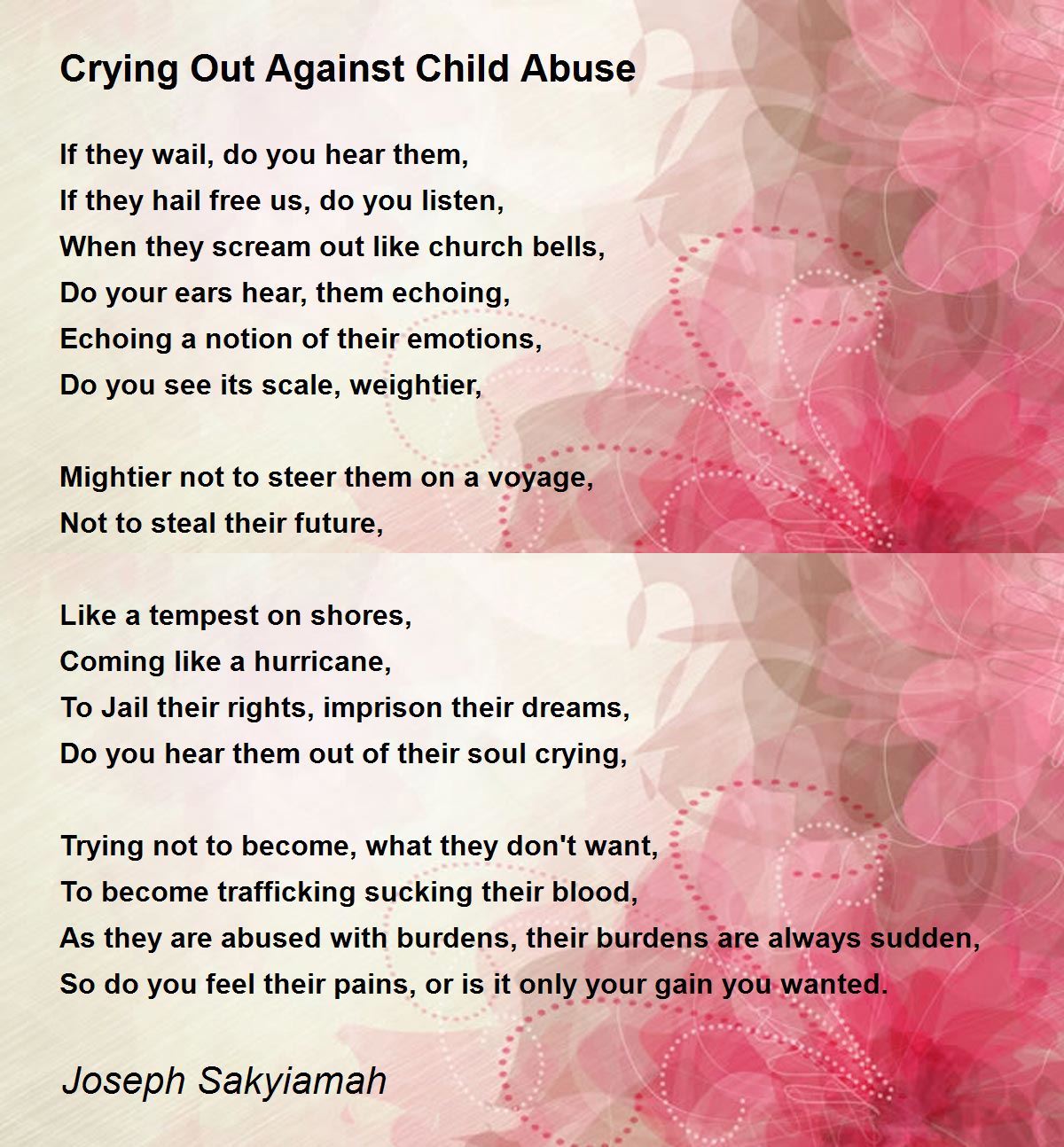 Crying Out Against Child Abuse

If they wail, do you hear them,
If they hail free us, do you listen,
When they scream out like church bells,
Do your ears hear, them echoing,
Echoing a notion of their emotions,
Do you see its scale, weightier,

Mightier not to steer them on a voyage,
Not to steal their future,

Like a tempest on shores,
Coming like a hurricane,
To Jail their rights, imprison their dreams,
Do you hear them out of their soul crying,

Trying not to become, what they don't want,
To become trafficking sucking their blood,
As they are abused with burdens, their burdens are always sudden,
So do you feel their pains, or is it only your gain you wanted.

Joseph Sakyiamah